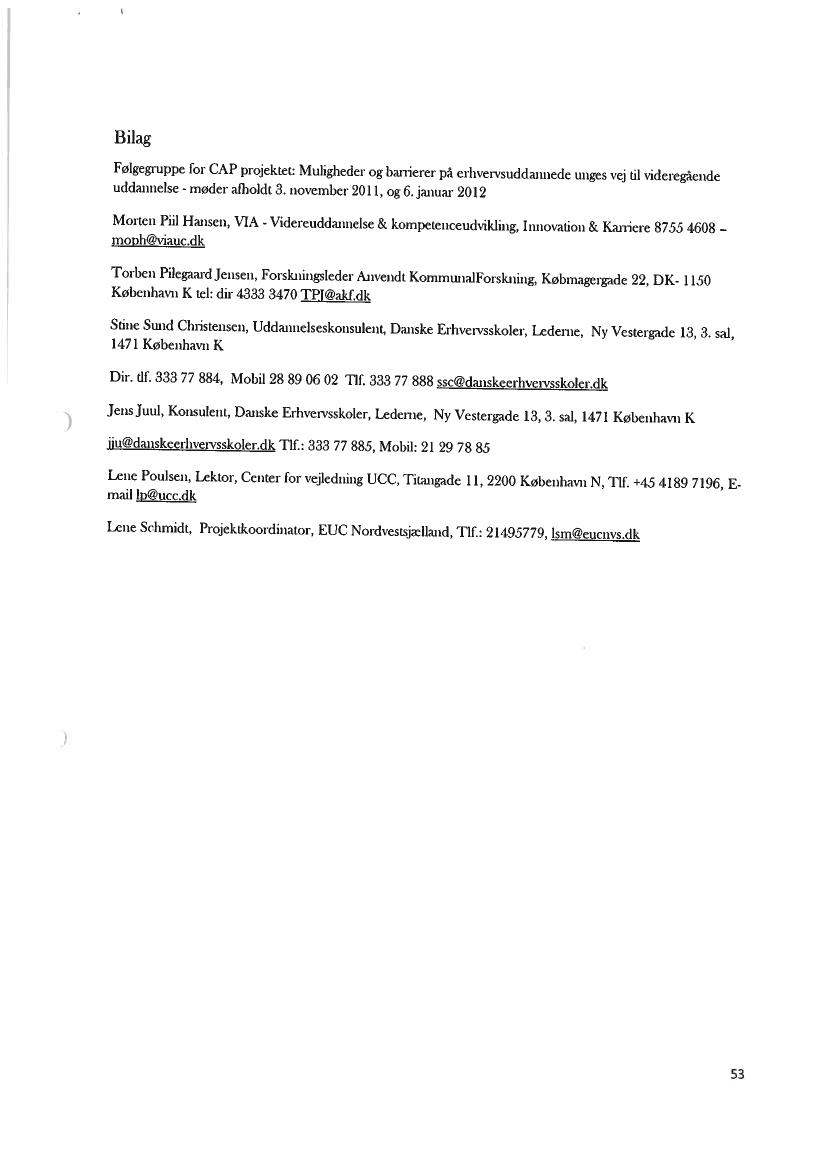 Bilag

Følgegruppe for CAP projektet: Muligheder og barrierer på erhvervsuddannede unges vej til videregående uddannelse - møder afholdt 3. november 2011, og 6. januar 2012

Morten Piil Hansen, VIA - Videreuddannelse & kompetenceudvikling, Innovation & Karriere 8755 4608 – moph@viauc.dk

Torben Pilegaard Jensen, Forskningsleder Anvendt KommunalForskning, Købmagergade 22, DK- 1150 København K tel: dir 4333 3470 TPJ@akf.dk

Stine Sund Christensen, Uddannelseskonsulent, Danske Erhvervsskoler, Lederne, Ny Vestergade 13, 3. sal, 1471 København K

Dir. tlf. 333 77 884, Mobil 28 89 06 02 Tlf. 333 77 888 ssc@danskeerhvervsskoler.dk

Jens Juul, Konsulent, Danske Erhvervsskoler, Lederne, Ny Vestergade 13, 3. sal, 1471 København K

jju@danskeerhvervsskoler.dk Tlf.: 333 77 885, Mobil: 21 29 78 85

Lene Poulsen, Lektor, Center for vejledning UCC, Titangade 11, 2200 København N, Tlf. +45 4189 7196, E-mail lp@ucc.dk

Lene Schmidt, Projektkoordinator, EUC Nordvestsjælland, Tlf.: 21495779, lsm@eucnvs.dk

53